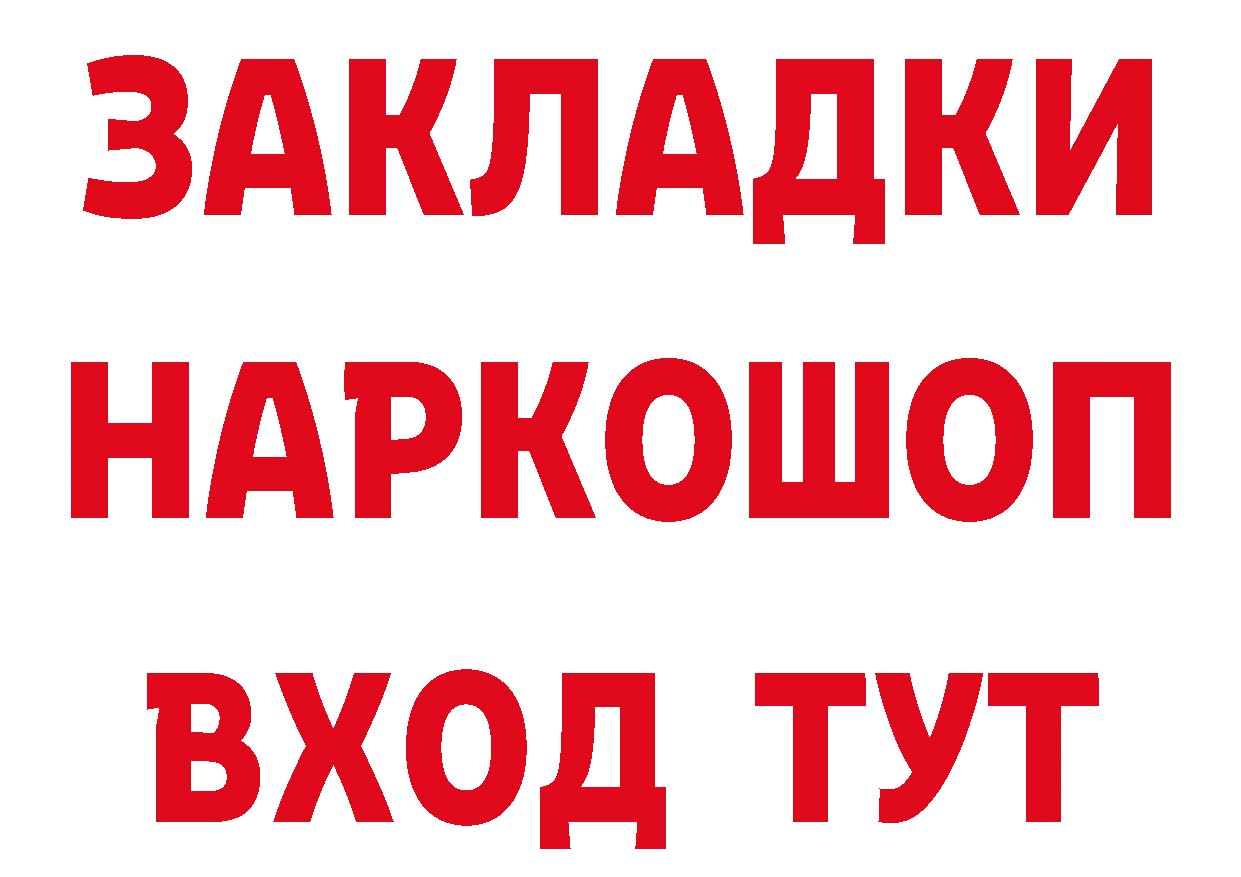 ЗАКЛАДКИ НАРКОШОП ВХОД ТУТ